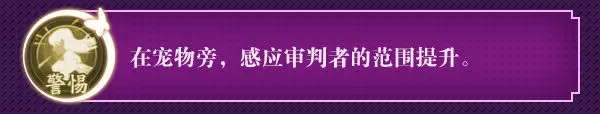 警惕

在宠物旁，感应审判者的范围提升。